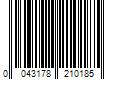 0 043178 210185